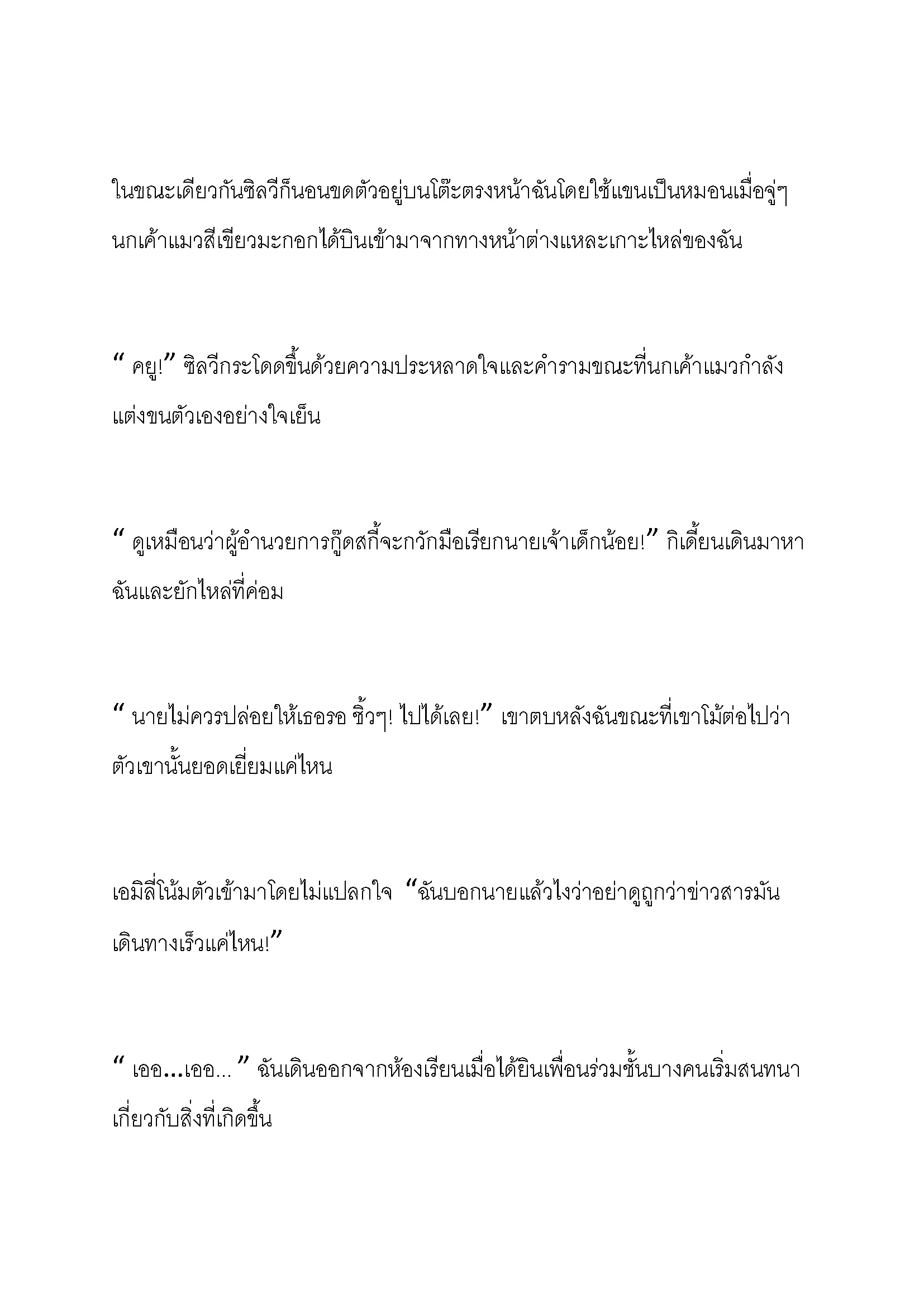 ในขณะเดียวกันซิลวีก็นอนขดตัวอยู่บนโต๊ะตรงหน้าฉันโดยใช้แขนเป็นหมอนเมื่อจู่ๆ นกเค้าแมวสีเขียวมะกอกได้บินเข้ามาจากทางหน้าต่างแหละเกาะไหล่ของฉัน

“ คยู!” ซิลวีกระโดดขึ้นด้วยความประหลาดใจและคำรามขณะที่นกเค้าแมวกำลังแต่งขนตัวเองอย่างใจเย็น

“ ดูเหมือนว่าผู้อำนวยการกู๊ดสกี้จะกวักมือเรียกนายเจ้าเด็กน้อย!” กิเดี้ยนเดินมาหาฉันและยักไหล่ที่ค่อม

“ นายไม่ควรปล่อยให้เธอรอ ชิ้วๆ! ไปได้เลย!” เขาตบหลังฉันขณะที่เขาโม้ต่อไปว่าตัวเขานั้นยอดเยี่ยมแค่ไหน

เอมิลี่โน้มตัวเข้ามาโดยไม่แปลกใจ “ฉันบอกนายแล้วไงว่าอย่าดูถูกว่าข่าวสารมันเดินทางเร็วแค่ไหน!”

“ เออ...เออ... ” ฉันเดินออกจากห้องเรียนเมื่อได้ยินเพื่อนร่วมชั้นบางคนเริ่มสนทนาเกี่ยวกับสิ่งที่เกิดขึ้น